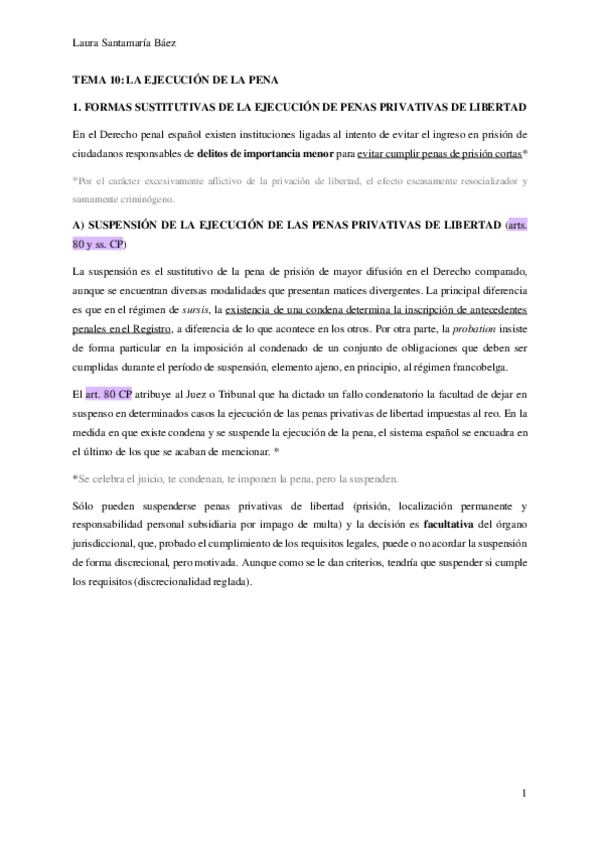 Laura Santamaría Báez

TEMA 10: LA EJECUCIÓN DE LA PENA

1. FORMAS SUSTITUTIVAS DE LA EJECUCIÓN DE PENAS PRIVATIVAS DE LIBERTAD

En el Derecho penal español existen instituciones ligadas al intento de evitar el ingreso en prisión de ciudadanos responsables de delitos de importancia menor para evitar cumplir penas de prisión cortas*

*Por el carácter excesivamente aflictivo de la privación de libertad, el efecto escasamente resocializador y sumamente criminógeno.

A) SUSPENSIÓN DE LA EJECUCIÓN DE LAS PENAS PRIVATIVAS DE LIBERTAD (arts. 80 y ss. CP)

La suspensión es el sustitutivo de la pena de prisión de mayor difusión en el Derecho comparado, aunque se encuentran diversas modalidades que presentan matices divergentes. La principal diferencia es que en el régimen de sursis, la existencia de una condena determina la inscripción de antecedentes penales en el Registro, a diferencia de lo que acontece en los otros. Por otra parte, la probation insiste de forma particular en la imposición al condenado de un conjunto de obligaciones que deben ser cumplidas durante el período de suspensión, elemento ajeno, en principio, al régimen francobelga.

El art. 80 CP atribuye al Juez o Tribunal que ha dictado un fallo condenatorio la facultad de dejar en suspenso en determinados casos la ejecución de las penas privativas de libertad impuestas al reo. En la medida en que existe condena y se suspende la ejecución de la pena, el sistema español se encuadra en el último de los que se acaban de mencionar. *

*Se celebra el juicio, te condenan, te imponen la pena, pero la suspenden.

Sólo pueden suspenderse penas privativas de libertad (prisión, localización permanente y responsabilidad personal subsidiaria por impago de multa) y la decisión es facultativa del órgano jurisdiccional, que, probado el cumplimiento de los requisitos legales, puede o no acordar la suspensión de forma discrecional, pero motivada. Aunque como se le dan criterios, tendría que suspender si cumple los requisitos (discrecionalidad reglada).

1